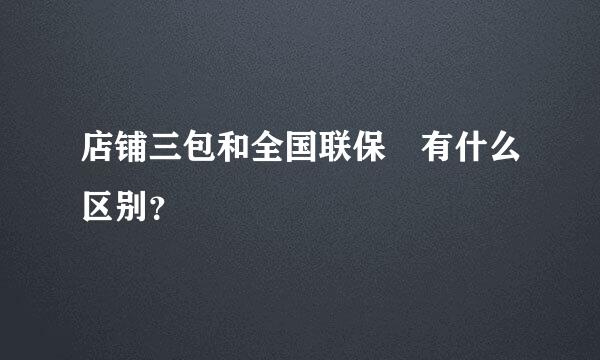 店铺三包和全国联保　有什么区别?